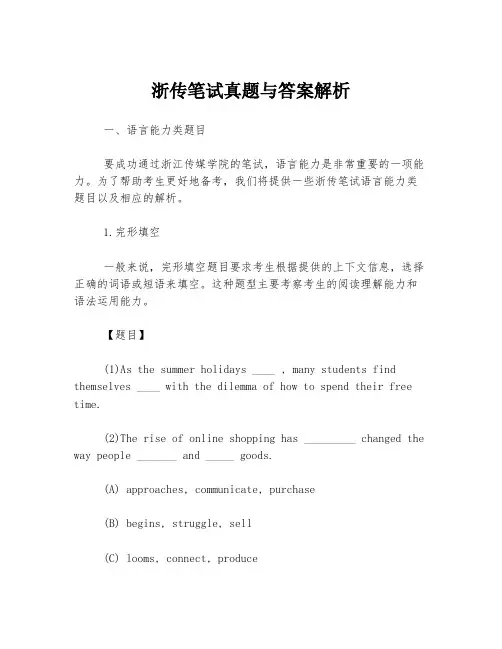 浙传笔试真题与答案解析

一、语言能力类题目

要成功通过浙江传媒学院的笔试，语言能力是非常重要的一项能力。为了帮助考生更好地备考，我们将提供一些浙传笔试语言能力类题目以及相应的解析。

1.完形填空

一般来说，完形填空题目要求考生根据提供的上下文信息，选择正确的词语或短语来填空。这种题型主要考察考生的阅读理解能力和语法运用能力。

【题目】

(1)As the summer holidays ____ , many students find themselves ____ with the dilemma of how to spend their free time.

(2)The rise of online shopping has _________ changed the way people _______ and _____ goods.

(A) approaches, communicate, purchase

(B) begins, struggle, sell

(C) looms, connect, produce